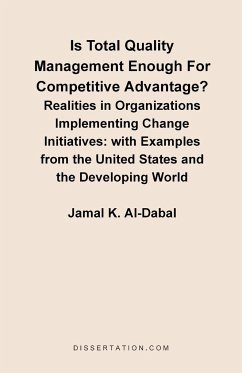 Is Total Quality Management Enough For Competitive Advantage?
Realities in Organizations Implementing Change Initiatives: with Examples from the United States and the Developing World

Jamal K. Al-Dabal

DISSERTATION.COM